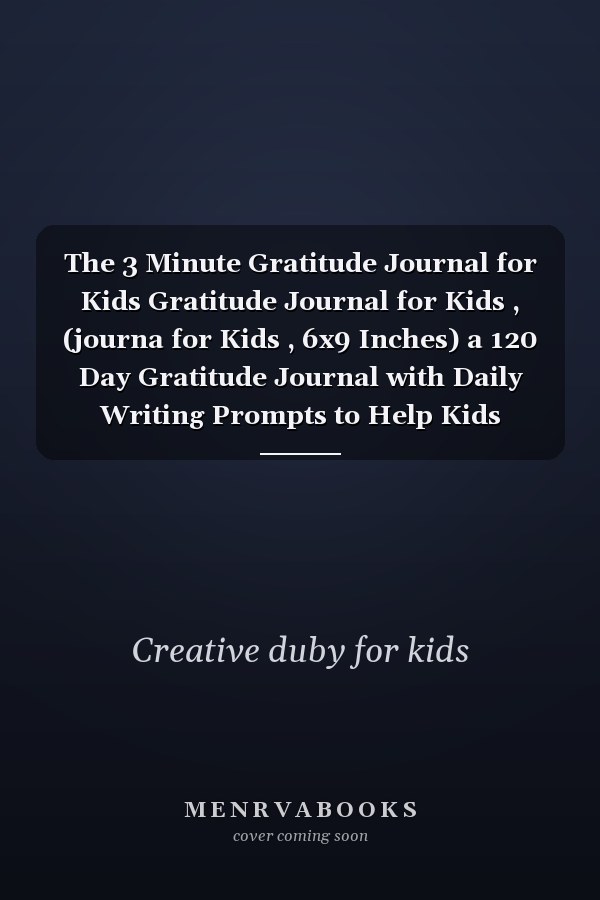 The 3 Minute Gratitude Journal for Kids Gratitude Journal for Kids , (journa for Kids , 6x9 Inches) a 120 Day Gratitude Journal with Daily Writing Prompts to Help Kids

Creative duby for kids

MENRVABOOKS
cover coming soon